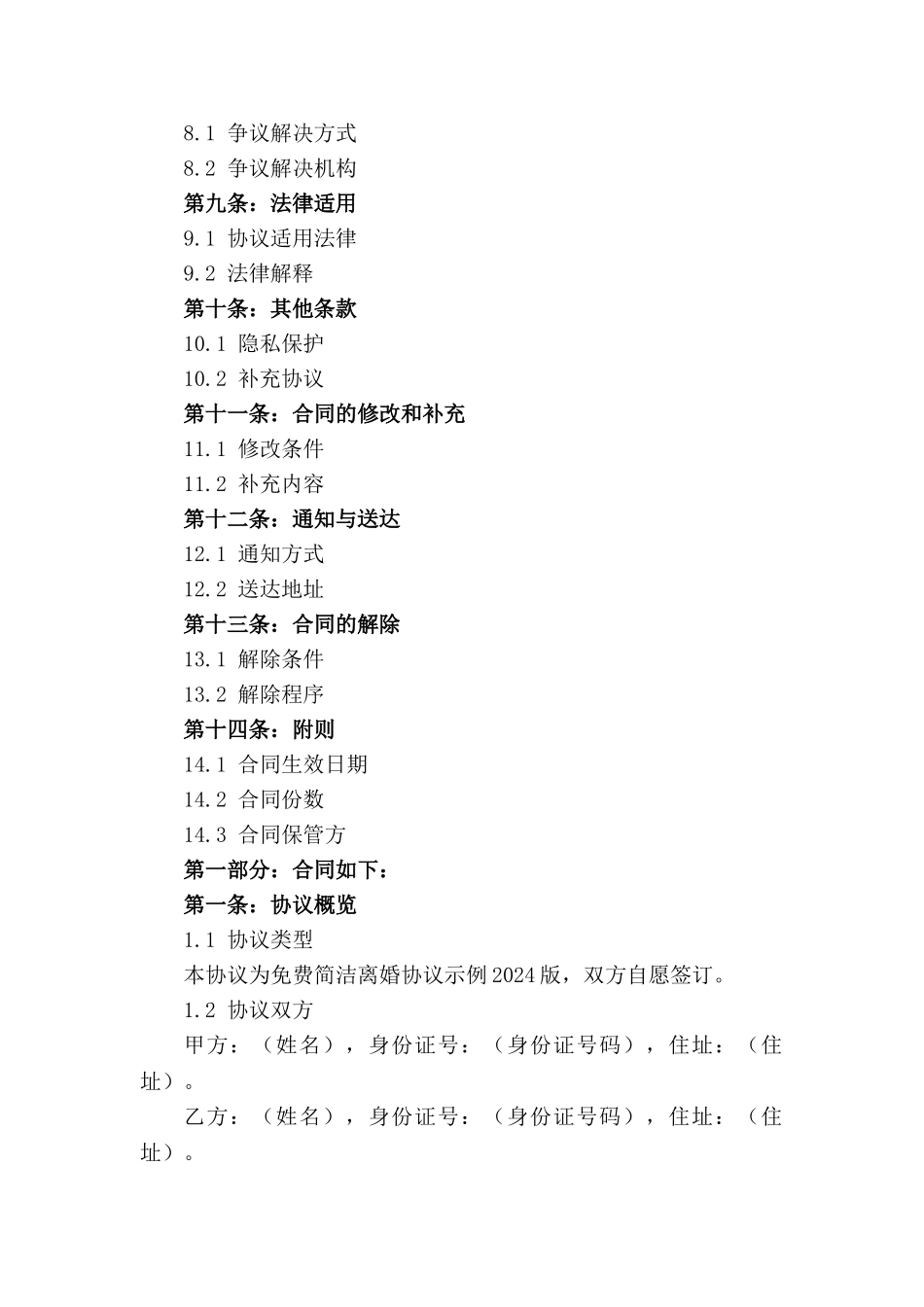 8.1 争议解决方式
8.2 争议解决机构
第九条：法律适用
9.1 协议适用法律
9.2 法律解释
第十条：其他条款
10.1 隐私保护
10.2 补充协议
第十一条：合同的修改和补充
11.1 修改条件
11.2 补充内容
第十二条：通知与送达
12.1 通知方式
12.2 送达地址
第十三条：合同的解除
13.1 解除条件
13.2 解除程序
第十四条：附则
14.1 合同生效日期
14.2 合同份数
14.3 合同保管方
第一部分：合同如下：
第一条：协议概览
1.1 协议类型
本协议为免费简洁离婚协议示例2024版，双方自愿签订。
1.2 协议双方
甲方：（姓名），身份证号：（身份证号码），住址：（住址）。
乙方：（姓名），身份证号：（身份证号码），住址：（住址）。